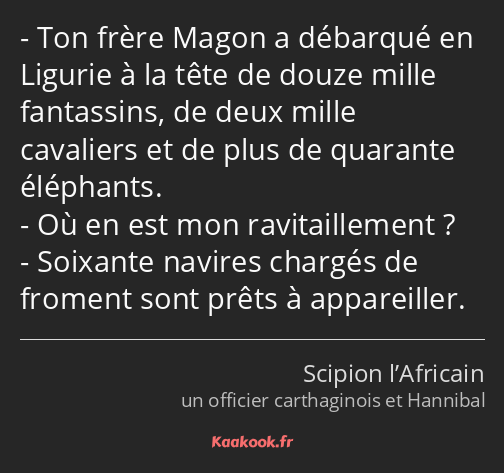 - Ton frère Magon a débarqué en Ligurie à la tête de douze mille fantassins, de deux mille cavaliers et de plus de quarante éléphants.
- Où en est mon ravitaillement ?
- Soixante navires chargés de froment sont prêts à appareiller.

Scipion l’Africain
un officier carthaginois et Hannibal

Kaakook.fr